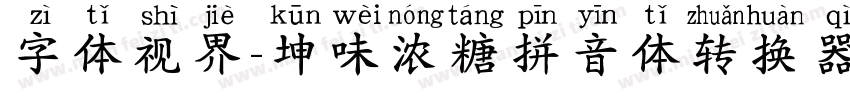 zì tǐ shì jiè kūn wèi nóng táng pīn yīn tǐ zhuǎn huàn qì
字体视界-坤味浓糖拼音体转换器